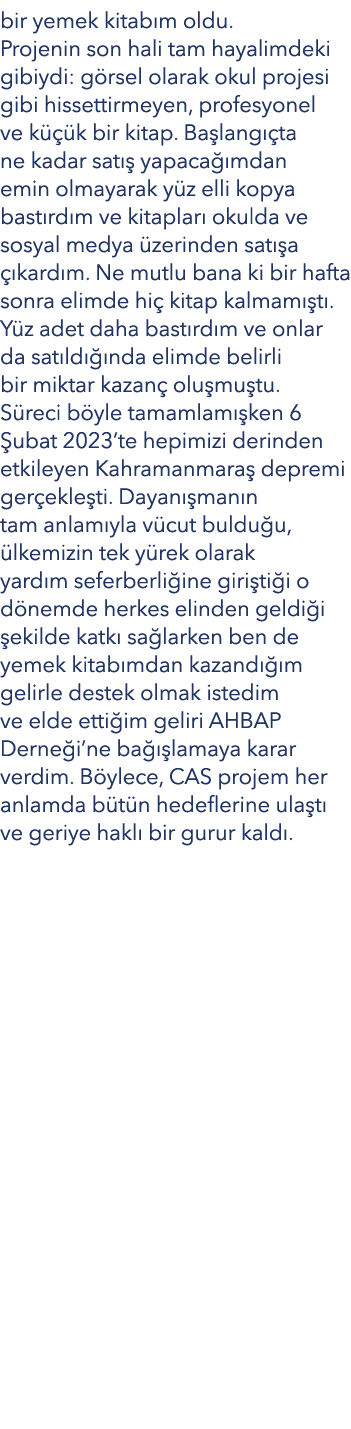 bir yemek kitabım oldu.
Projenin son hali tam hayalimdeki gibiydi: görsel olarak okul projesi gibi hissettirmeyen, profesyonel ve küçük bir kitap. Başlangıçta ne kadar satış yapacağımdan emin olmayarak yüz elli kopya bastırdım ve kitapları okulda ve sosyal medya üzerinden satışa çıkardım. Ne mutlu bana ki bir hafta sonra elimde hiç kitap kalmamıştı. Yüz adet daha bastırdım ve onlar da satıldığında elimde belirli bir miktar kazanç oluşmuştu. Süreci böyle tamamlamışken 6 Şubat 2023'te hepimizi derinden etkileyen Kahramanmaraş depremi gerçekleşti. Dayanışmanın tam anlamıyla vücut bulduğu, ülkemizin tek yürek olarak yardım seferberliğine giriştiği o dönemde herkes elinden geldiği şekilde katkı sağlarken ben de yemek kitabımdan kazandığım gelirle destek olmak istedim ve elde ettiğim geliri AHBAP Derneği'ne bağışlamaya karar verdim. Böylece, CAS projem her anlamda bütün hedeflerine ulaştı ve geriye haklı bir gurur kaldı.